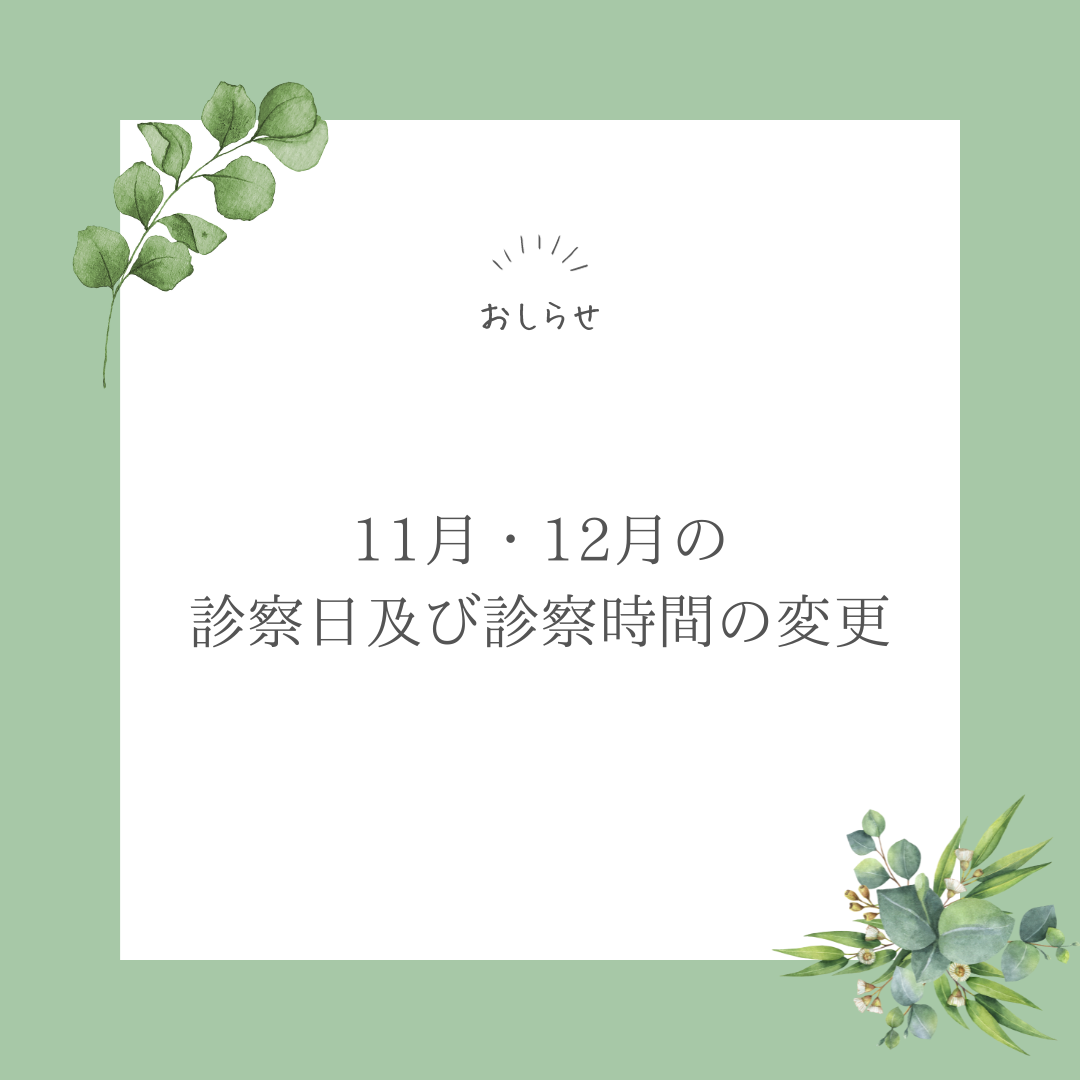 おしらせ

11月・12月の
診察日及び診察時間の変更